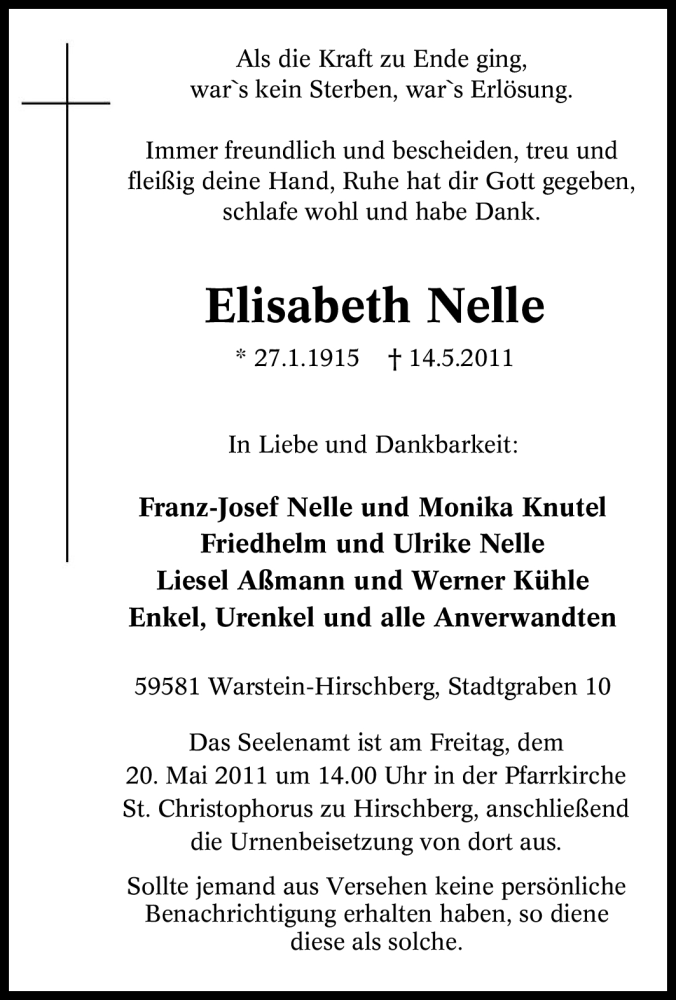 Als die Kraft zu Ende ging, war`s kein Sterben, war`s Erlösung.

Immer freundlich und bescheiden, treu und fleißig deine Hand, Ruhe hat dir Gott gegeben, schlafe wohl und habe Dank.

Elisabeth Nelle

* 27.1.1915 † 14.5.2011

In Liebe und Dankbarkeit:

Franz-Josef Nelle und Monika Knutel
Friedhelm und Ulrike Nelle
Liesel Aßmann und Werner Kühle
Enkel, Urenkel und alle Anverwandten

59581 Warstein-Hirschberg, Stadtgraben 10

Das Seelenamt ist am Freitag, dem 20. Mai 2011 um 14.00 Uhr in der Pfarrkirche St. Christophorus zu Hirschberg, anschließend die Urnenbeisetzung von dort aus.

Sollte jemand aus Versehen keine persönliche Benachrichtigung erhalten haben, so diene diese als solche.